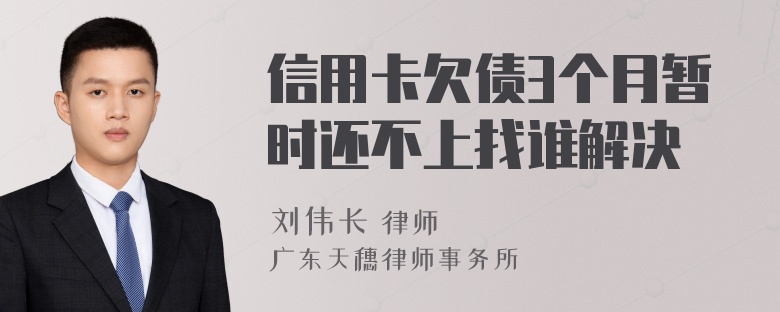 信用卡欠债3个月暂时还不上找谁解决

刘伟长 律师
广东天穗律师事务所